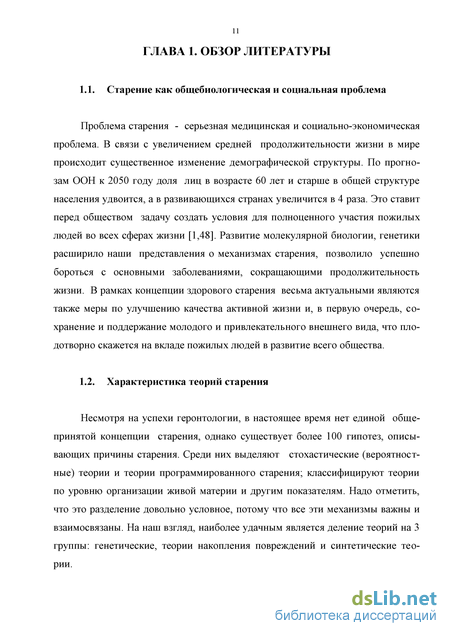 11

ГЛАВА 1. ОБЗОР ЛИТЕРАТУРЫ

1.1. Старение как общебиологическая и социальная проблема

Проблема старения - серьезная медицинская и социально-экономическая проблема. В связи с увеличением средней продолжительности жизни в мире происходит существенное изменение демографической структуры. По прогнозам ООН к 2050 году доля лиц в возрасте 60 лет и старше в общей структуре населения удвоится, а в развивающихся странах увеличится в 4 раза. Это ставит перед обществом задачу создать условия для полноценного участия пожилых людей во всех сферах жизни [1,48]. Развитие молекулярной биологии, генетики расширило наши представления о механизмах старения, позволило успешно бороться с основными заболеваниями, сокращающими продолжительность жизни. В рамках концепции здорового старения весьма актуальными являются также меры по улучшению качества активной жизни и, в первую очередь, сохранение и поддержание молодого и привлекательного внешнего вида, что плодотворно скажется на вкладе пожилых людей в развитие всего общества.

1.2. Характеристика теорий старения

Несмотря на успехи геронтологии, в настоящее время нет единой общепринятой концепции старения, однако существует более 100 гипотез, описывающих причины старения. Среди них выделяют стохастические (вероятностные) теории и теории программированного старения; классифицируют теории по уровню организации живой материи и другим показателям. Надо отметить, что это разделение довольно условное, потому что все эти механизмы важны и взаимосвязаны. На наш взгляд, наиболее удачным является деление теорий на 3 группы: генетические, теории накопления повреждений и синтетические теории.

dsLib.net
библиотека диссертаций